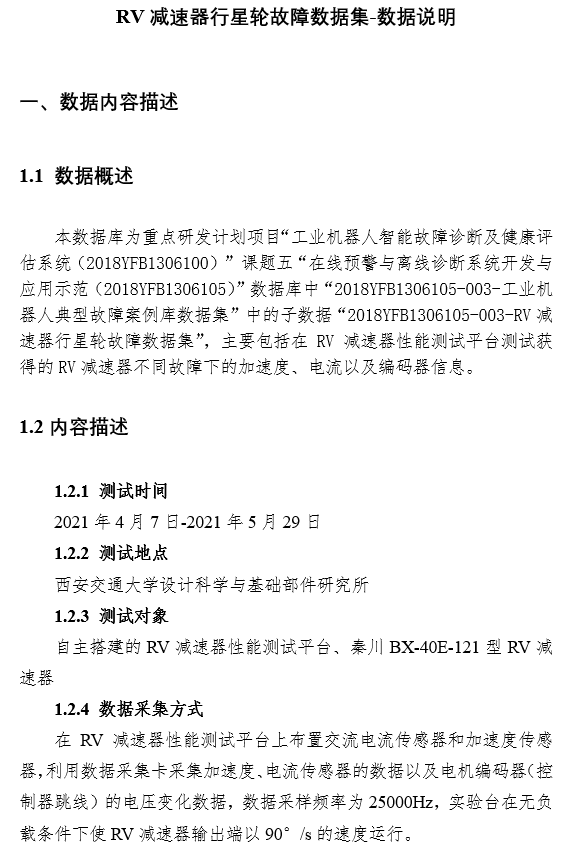 RV 减速器行星轮故障数据集-数据说明

一、数据内容描述

1.1 数据概述

本数据库为重点研发计划项目“工业机器人智能故障诊断及健康评估系统（2018YFB1306100）”课题五“在线预警与离线诊断系统开发与应用示范（2018YFB1306105）”数据库中“2018YFB1306105-003-工业机器人典型故障案例库数据集”中的子数据“2018YFB1306105-003-RV 减速器行星轮故障数据集”，主要包括在 RV 减速器性能测试平台测试获得的 RV 减速器不同故障下的加速度、电流以及编码器信息。

1.2 内容描述

1.2.1 测试时间

2021 年 4 月 7 日-2021 年 5 月 29 日

1.2.2 测试地点

西安交通大学设计科学与基础部件研究所

1.2.3 测试对象

自主搭建的 RV 减速器性能测试平台、秦川 BX-40E-121 型 RV 减速器

1.2.4 数据采集方式

在 RV 减速器性能测试平台上布置交流电流传感器和加速度传感器，利用数据采集卡采集加速度、电流传感器的数据以及电机编码器（控制器跳线）的电压变化数据，数据采样频率为 25000Hz，实验台在无负载条件下使 RV 减速器输出端以 90°/s 的速度运行。